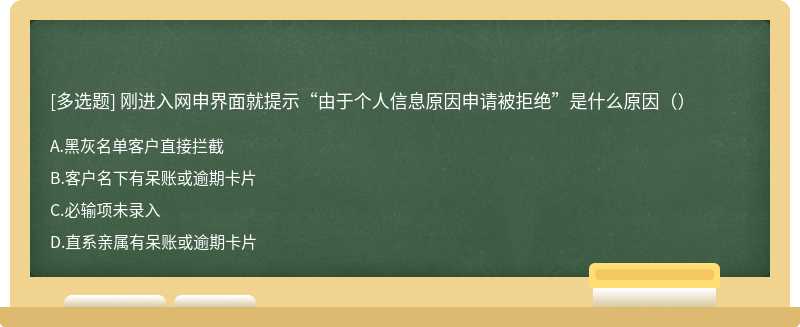 [多选题] 刚进入网申界面就提示“由于个人信息原因申请被拒绝”是什么原因（）

A.黑灰名单客户直接拦截

B.客户名下有呆账或逾期卡片

C.必输项未录入

D.直系亲属有呆账或逾期卡片